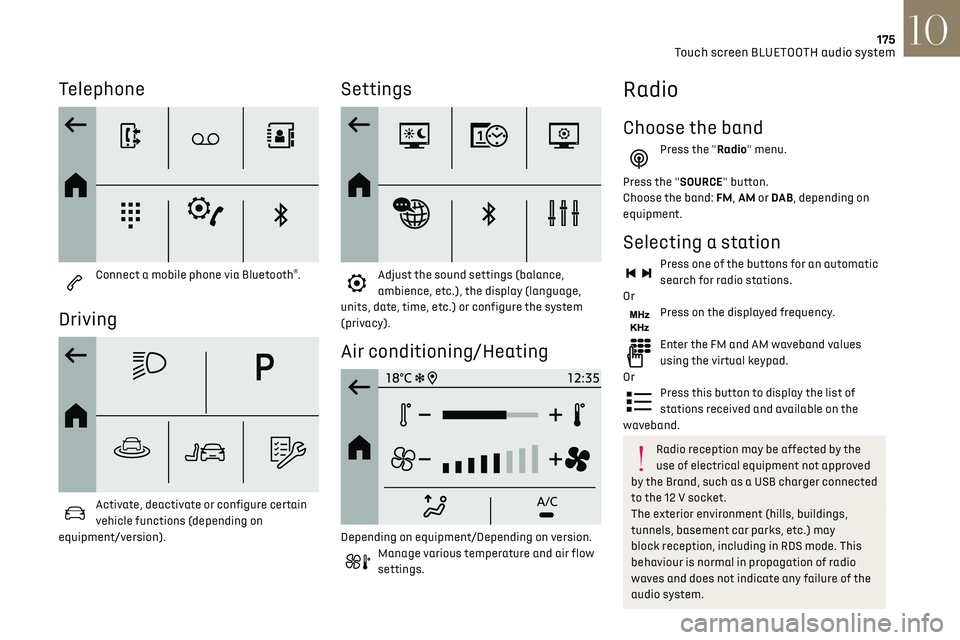 175
Touch screen BLUETOOTH audio system
10

Telephone

Connect a mobile phone via Bluetooth®.

Driving

P

Activate, deactivate or configure certain vehicle functions (depending on equipment/version).

Settings

Adjust the sound settings (balance, ambience, etc.), the display (language, units, date, time, etc.) or configure the system (privacy).

Air conditioning/Heating

18°C
12:35
A/C

Depending on equipment/Depending on version.
Manage various temperature and air flow settings.

Radio

Choose the band

Press the "Radio" menu.

Press the "SOURCE" button.
Choose the band: FM, AM or DAB, depending on equipment.

Selecting a station

Press one of the buttons for an automatic search for radio stations.
Or
MHz KHz
Press on the displayed frequency.

Enter the FM and AM waveband values using the virtual keypad.
Or
Press this button to display the list of stations received and available on the waveband.

Radio reception may be affected by the use of electrical equipment not approved by the Brand, such as a USB charger connected to the 12 V socket.
The exterior environment (hills, buildings, tunnels, basement car parks, etc.) may block reception, including in RDS mode. This behaviour is normal in propagation of radio waves and does not indicate any failure of the audio system.

carmanualsonline.info